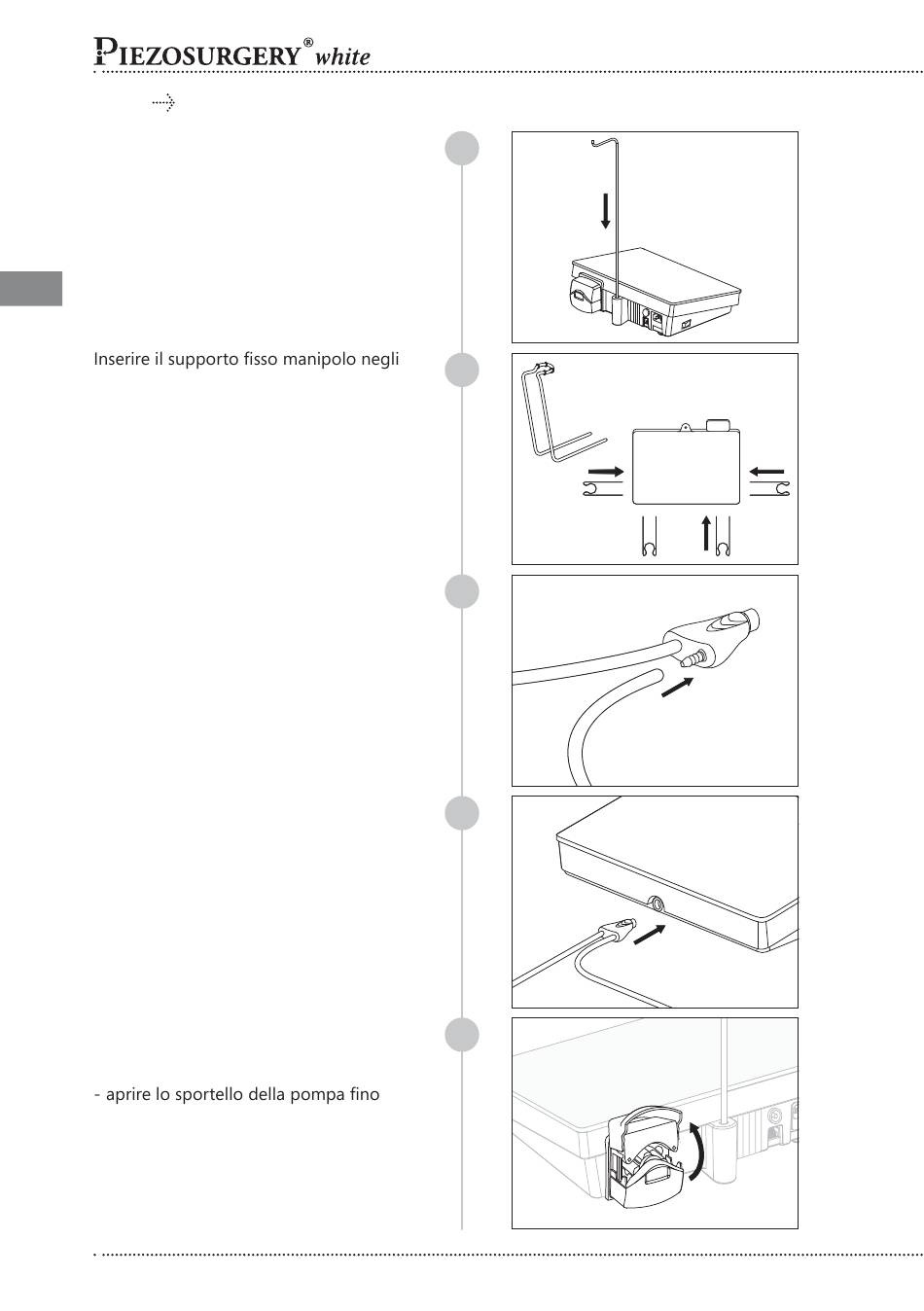 PIEZOSURGERY® white

Inserire il supporto fisso manipolo negli

- aprire lo sportello della pompa fino